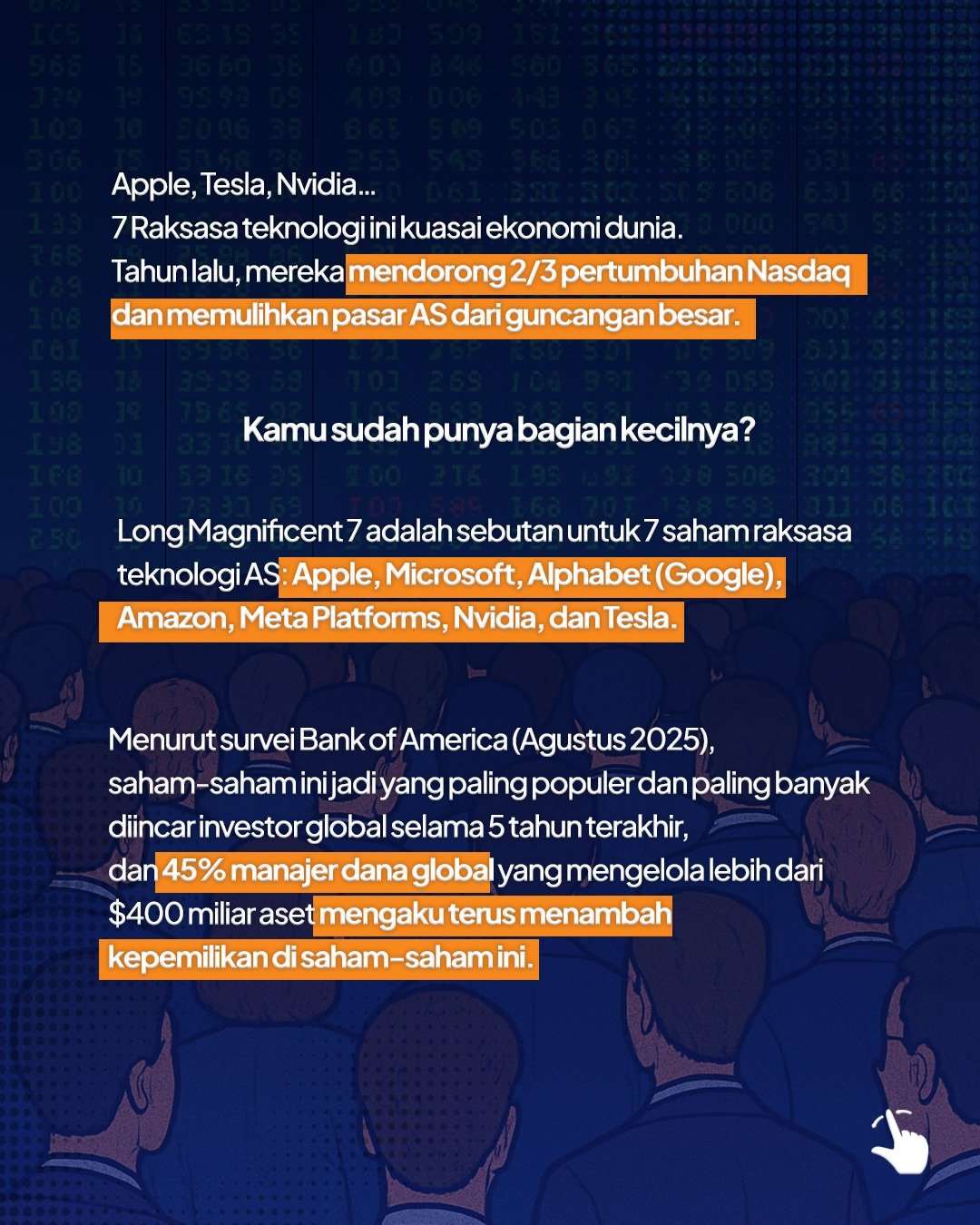 Apple, Tesla, Nvidia...
7 Raksasa teknologi ini kuasai ekonomi dunia.
Tahun lalu, mereka mendorong 2/3 pertumbuhan Nasdaq dan memulihkan pasar AS dari guncangan besar.

Kamu sudah punya bagian kecilnya?

Long Magnificent 7 adalah sebutan untuk 7 saham raksasa teknologi AS: Apple, Microsoft, Alphabet (Google), Amazon, Meta Platforms, Nvidia, dan Tesla.

Menurut survei Bank of America (Agustus 2025), saham-saham ini jadi yang paling populer dan paling banyak diincar investor global selama 5 tahun terakhir, dan 45% manajer dana global yang mengelola lebih dari $400 miliar aset mengaku terus menambah kepemilikan di saham-saham ini.